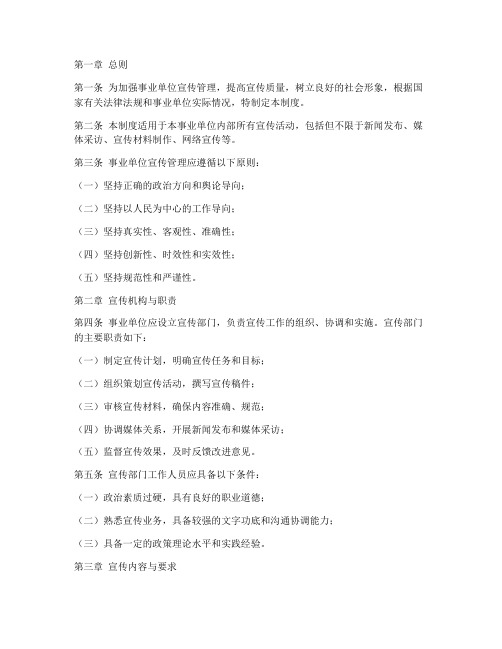 第一章 总则

第一条 为加强事业单位宣传管理，提高宣传质量，树立良好的社会形象，根据国家有关法律法规和事业单位实际情况，特制定本制度。

第二条 本制度适用于本事业单位内部所有宣传活动，包括但不限于新闻发布、媒体采访、宣传材料制作、网络宣传等。

第三条 事业单位宣传管理应遵循以下原则：

（一）坚持正确的政治方向和舆论导向；

（二）坚持以人民为中心的工作导向；

（三）坚持真实性、客观性、准确性；

（四）坚持创新性、时效性和实效性；

（五）坚持规范性和严谨性。

第二章 宣传机构与职责

第四条 事业单位应设立宣传部门，负责宣传工作的组织、协调和实施。宣传部门的主要职责如下：

（一）制定宣传计划，明确宣传任务和目标；

（二）组织策划宣传活动，撰写宣传稿件；

（三）审核宣传材料，确保内容准确、规范；

（四）协调媒体关系，开展新闻发布和媒体采访；

（五）监督宣传效果，及时反馈改进意见。

第五条 宣传部门工作人员应具备以下条件：

（一）政治素质过硬，具有良好的职业道德；

（二）熟悉宣传业务，具备较强的文字功底和沟通协调能力；

（三）具备一定的政策理论水平和实践经验。

第三章 宣传内容与要求